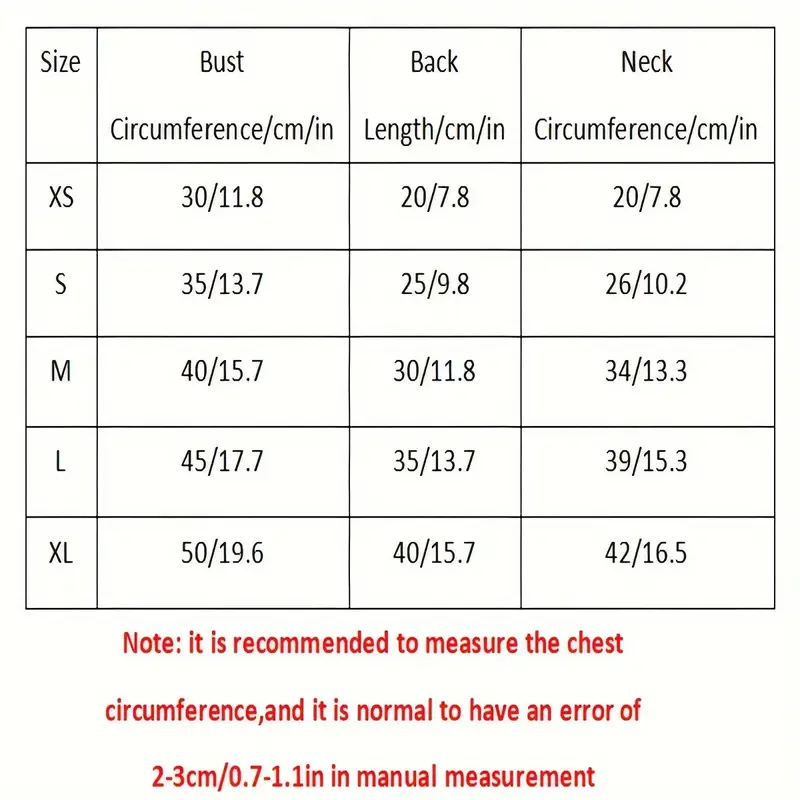 | Size | Bust Circumference/cm/in | Back Length/cm/in | Neck Circumference/cm/in |
|---|---|---|---|
| XS | 30/11.8 | 20/7.8 | 20/7.8 |
| S | 35/13.7 | 25/9.8 | 26/10.2 |
| M | 40/15.7 | 30/11.8 | 34/13.3 |
| L | 45/17.7 | 35/13.7 | 39/15.3 |
| XL | 50/19.6 | 40/15.7 | 42/16.5 |

Note: it is recommended to measure the chest circumference,and it is normal to have an error of 2-3cm/0.7-1.1in in manual measurement